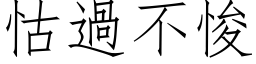 怙過不悛